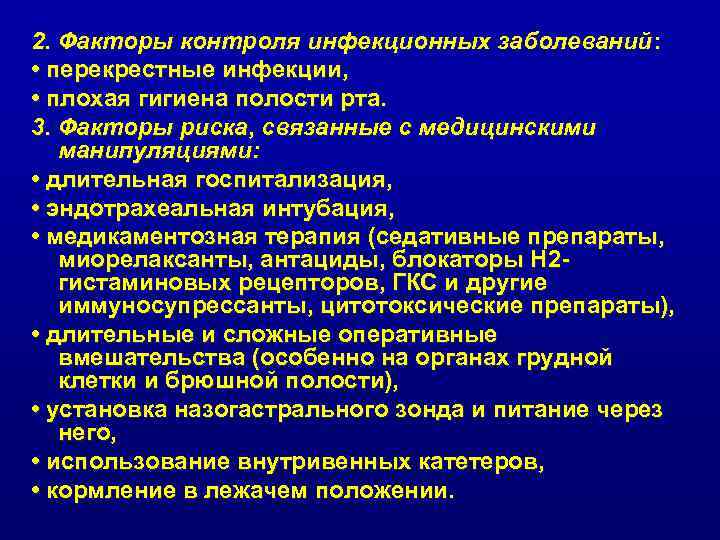 2. Факторы контроля инфекционных заболеваний:
• перекрестные инфекции,
• плохая гигиена полости рта.
3. Факторы риска, связанные с медицинскими манипуляциями:
• длительная госпитализация,
• эндотрахеальная интубация,
• медикаментозная терапия (седативные препараты, миорелаксанты, антациды, блокаторы Н2-гистаминовых рецепторов, ГКС и другие иммуносупрессанты, цитотоксические препараты),
• длительные и сложные оперативные вмешательства (особенно на органах грудной клетки и брюшной полости),
• установка назогастрального зонда и питание через него,
• использование внутривенных катетеров,
• кормление в лежачем положении.